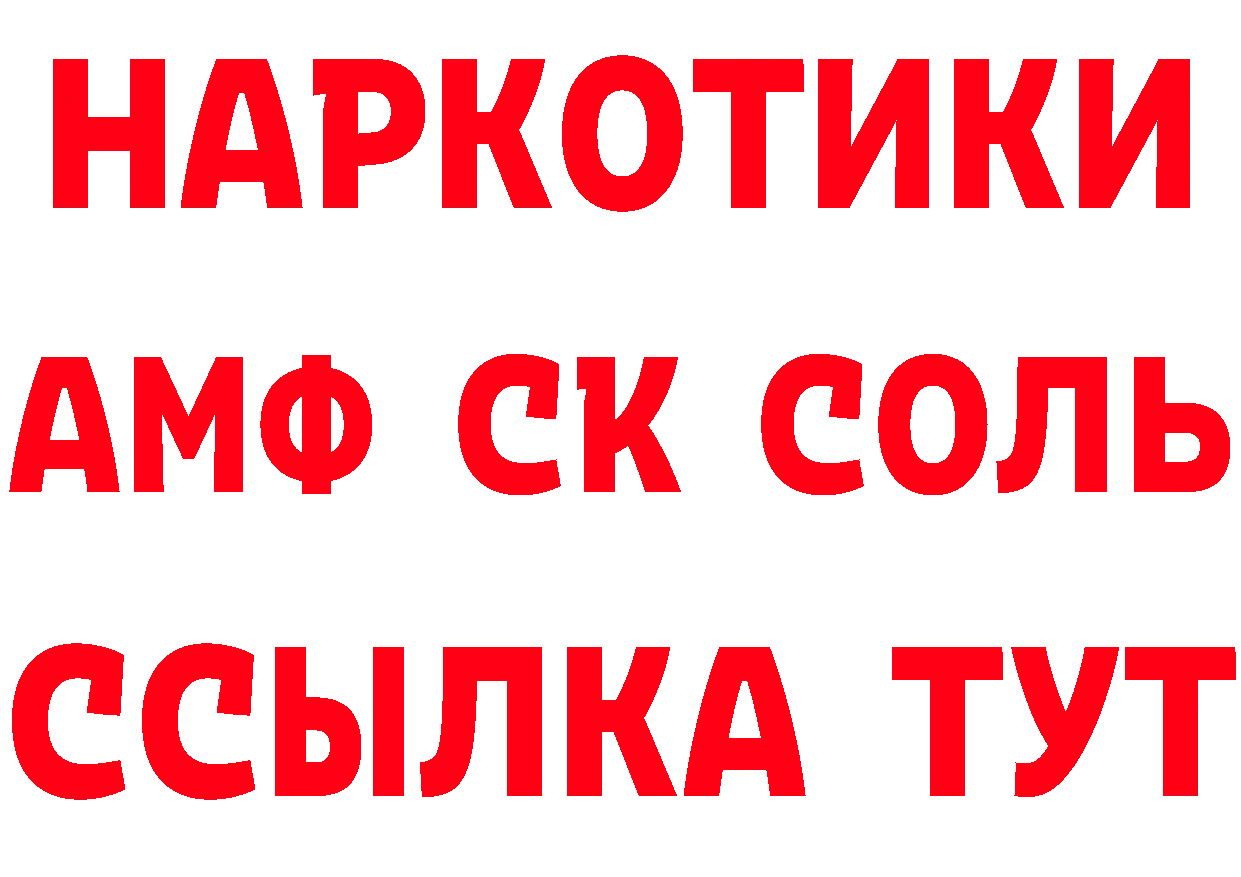 НАРКОТИКИ

АМФ СК СОЛЬ

ССЫЛКА ТУТ